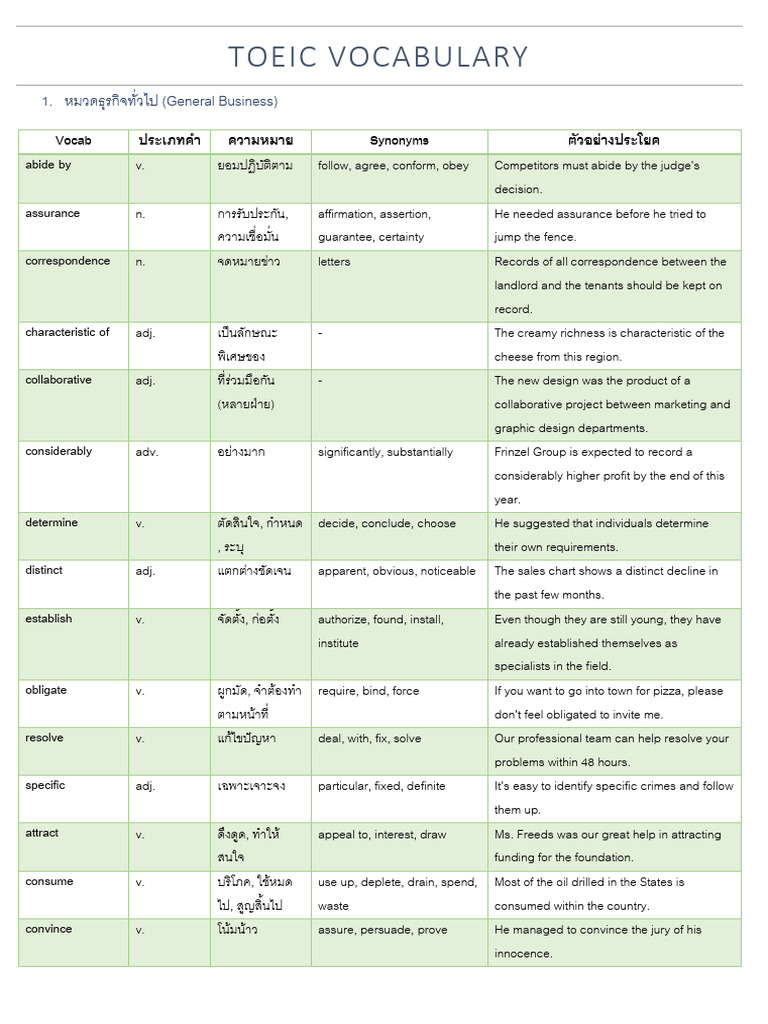 TOEIC VOCABULARY

1. หมวดธุรกิจทั่วไป (General Business)

| Vocab | ประเภทคำ | ความหมาย | Synonyms | ตัวอย่างประโยค |
|---|---|---|---|---|
| abide by | v. | ยอมปฏิบัติตาม | follow, agree, conform, obey | Competitors must abide by the judge's decision. |
| assurance | n. | การรับประกัน, ความเชื่อมั่น | affirmation, assertion, guarantee, certainty | He needed assurance before he tried to jump the fence. |
| correspondence | n. | จดหมายข่าว | letters | Records of all correspondence between the landlord and the tenants should be kept on record. |
| characteristic of | adj. | เป็นลักษณะพิเศษของ | - | The creamy richness is characteristic of the cheese from this region. |
| collaborative | adj. | ที่ร่วมมือกัน (หลายฝ่าย) | - | The new design was the product of a collaborative project between marketing and graphic design departments. |
| considerably | adv. | อย่างมาก | significantly, substantially | Frinzel Group is expected to record a considerably higher profit by the end of this year. |
| determine | v. | ตัดสินใจ, กำหนด , ระบุ | decide, conclude, choose | He suggested that individuals determine their own requirements. |
| distinct | adj. | แตกต่างชัดเจน | apparent, obvious, noticeable | The sales chart shows a distinct decline in the past few months. |
| establish | v. | จัดตั้ง, ก่อตั้ง | authorize, found, install, institute | Even though they are still young, they have already established themselves as specialists in the field. |
| obligate | v. | ผูกมัด, จำต้องทำตามหน้าที่ | require, bind, force | If you want to go into town for pizza, please don't feel obligated to invite me. |
| resolve | v. | แก้ไขปัญหา | deal, with, fix, solve | Our professional team can help resolve your problems within 48 hours. |
| specific | adj. | เฉพาะเจาะจง | particular, fixed, definite | It's easy to identify specific crimes and follow them up. |
| attract | v. | ดึงดูด, ทำให้สนใจ | appeal to, interest, draw | Ms. Freeds was our great help in attracting funding for the foundation. |
| consume | v. | บริโภค, ใช้หมดไป, สูญสิ้นไป | use up, deplete, drain, spend, waste | Most of the oil drilled in the States is consumed within the country. |
| convince | v. | โน้มน้าว | assure, persuade, prove | He managed to convince the jury of his innocence. |